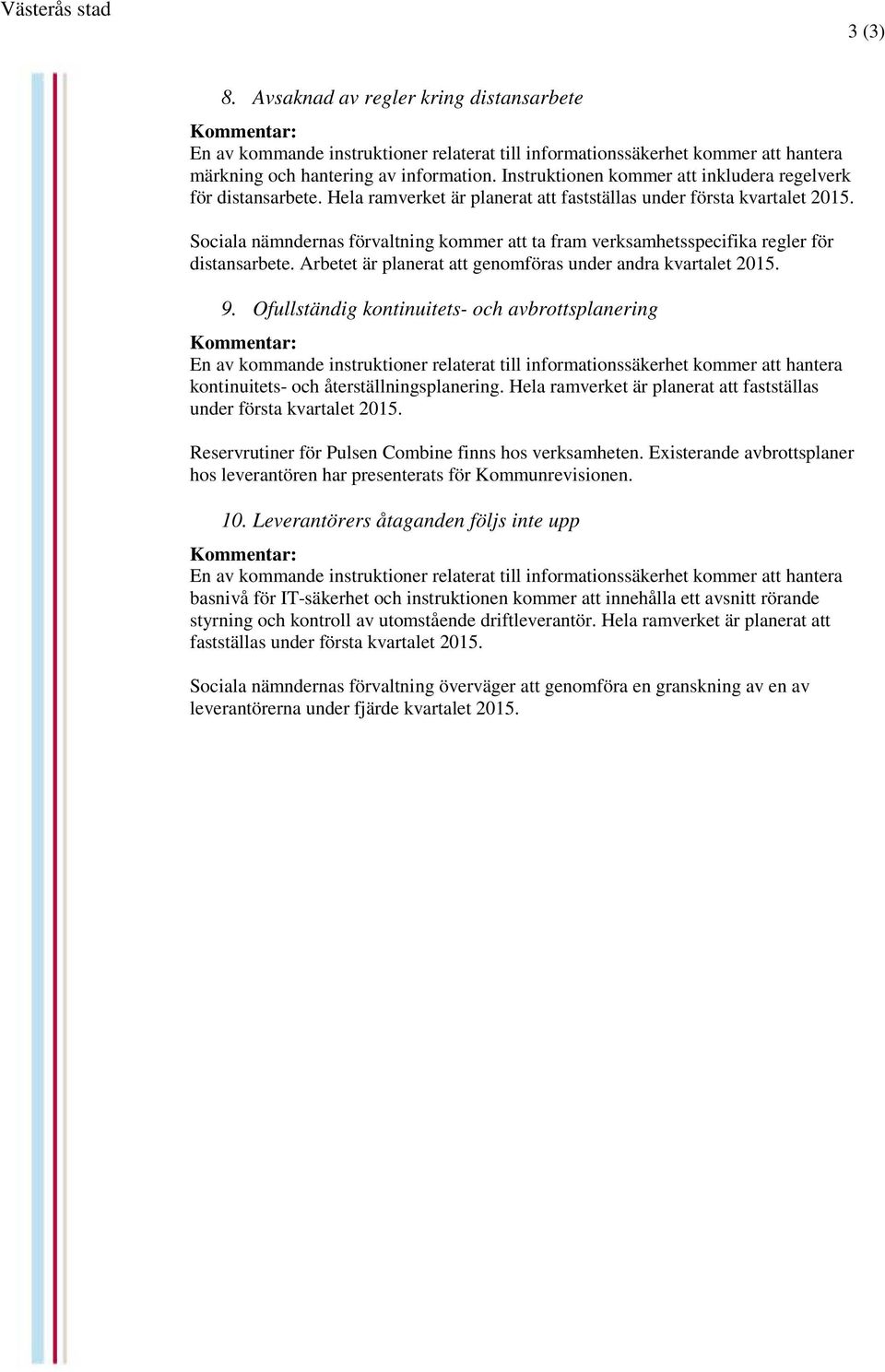 Västerås stad

3 (3)

8. Avsaknad av regler kring distansarbete

Kommentar:
En av kommande instruktioner relaterat till informationssäkerhet kommer att hantera märkning och hantering av information. Instruktionen kommer att inkludera regelverk för distansarbete. Hela ramverket är planerat att fastställas under första kvartalet 2015.

Sociala nämndernas förvaltning kommer att ta fram verksamhetsspecifika regler för distansarbete. Arbetet är planerat att genomföras under andra kvartalet 2015.

9. Ofullständig kontinuitets- och avbrottsplanering

Kommentar:
En av kommande instruktioner relaterat till informationssäkerhet kommer att hantera kontinuitets- och återställningsplanering. Hela ramverket är planerat att fastställas under första kvartalet 2015.

Reservrutiner för Pulsen Combine finns hos verksamheten. Existerande avbrottsplaner hos leverantören har presenterats för Kommunrevisionen.

10. Leverantörers åtaganden följs inte upp

Kommentar:
En av kommande instruktioner relaterat till informationssäkerhet kommer att hantera basnivå för IT-säkerhet och instruktionen kommer att innehålla ett avsnitt rörande styrning och kontroll av utomstående driftleverantör. Hela ramverket är planerat att fastställas under första kvartalet 2015.

Sociala nämndernas förvaltning överväger att genomföra en granskning av en av leverantörerna under fjärde kvartalet 2015.